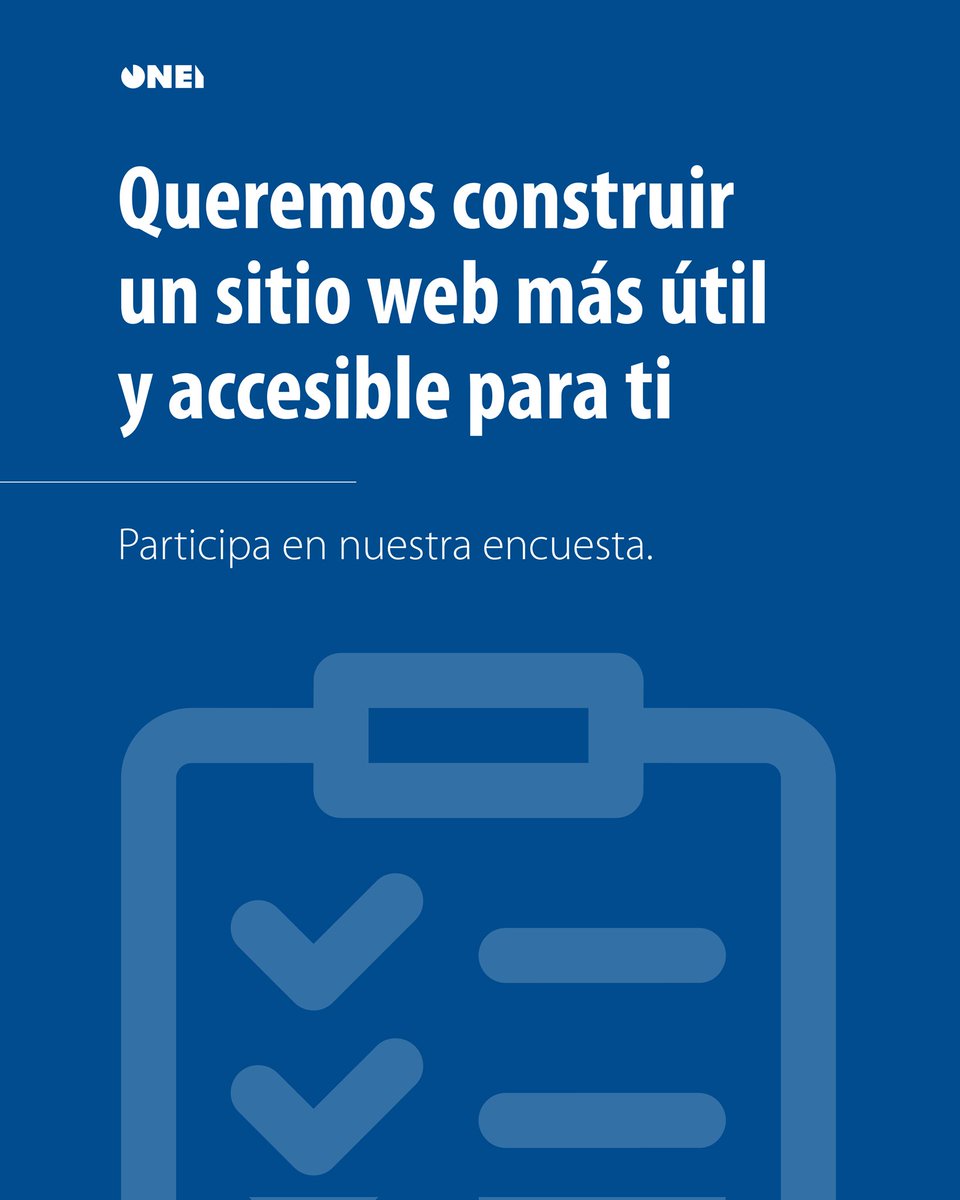 ONEI

Queremos construir un sitio web más útil y accesible para ti

Participa en nuestra encuesta.